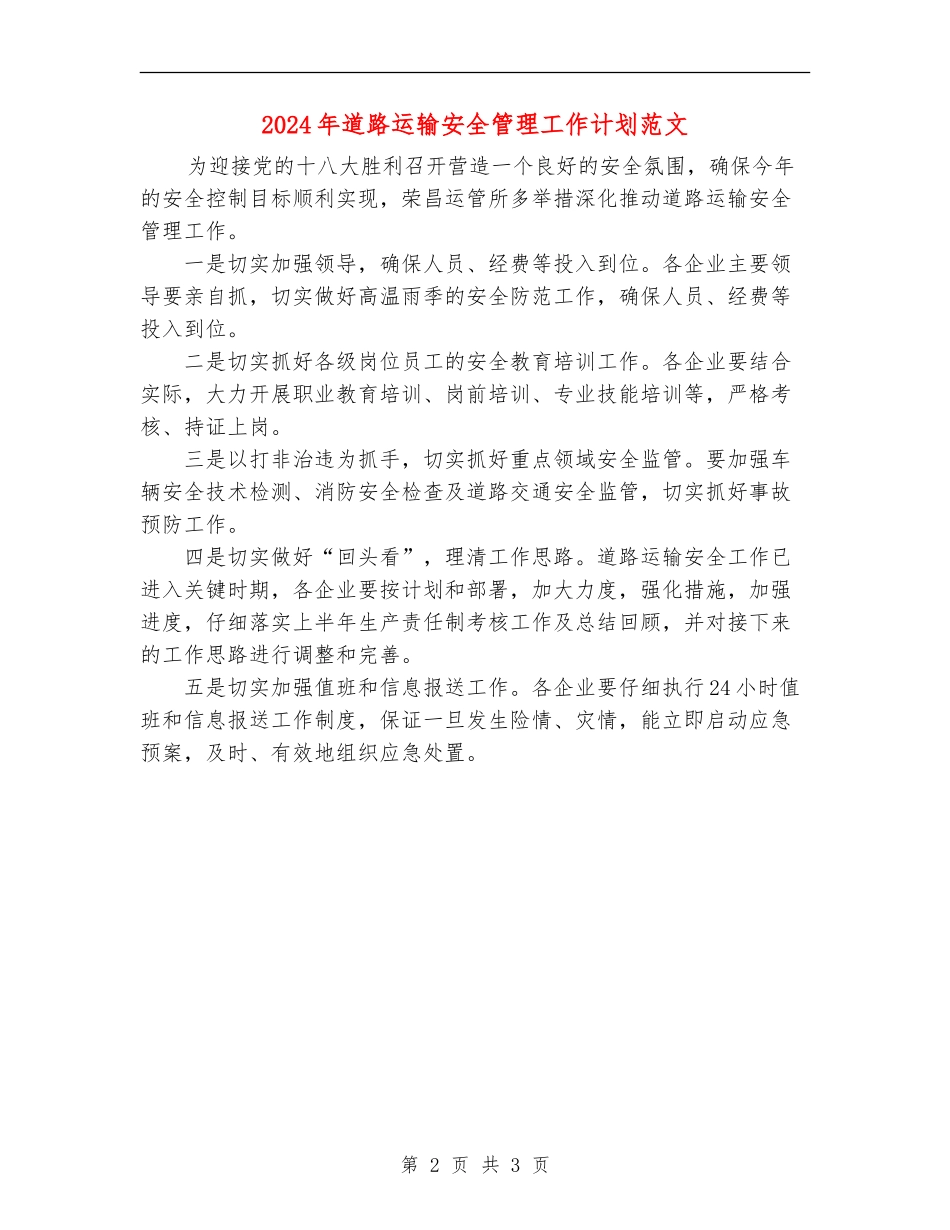 2024年道路运输安全管理工作计划范文

为迎接党的十八大胜利召开营造一个良好的安全氛围，确保今年的安全控制目标顺利实现，荣昌运管所多举措深化推动道路运输安全管理工作。

一是切实加强领导，确保人员、经费等投入到位。各企业主要领导要亲自抓，切实做好高温雨季的安全防范工作，确保人员、经费等投入到位。

二是切实抓好各级岗位员工的安全教育培训工作。各企业要结合实际，大力开展职业教育培训、岗前培训、专业技能培训等，严格考核、持证上岗。

三是以打非治违为抓手，切实抓好重点领域安全监管。要加强车辆安全技术检测、消防安全检查及道路交通安全监管，切实抓好事故预防工作。

四是切实做好“回头看”，理清工作思路。道路运输安全工作已进入关键时期，各企业要按计划和部署，加大力度，强化措施，加强进度，仔细落实上半年生产责任制考核工作及总结回顾，并对接下来的工作思路进行调整和完善。

五是切实加强值班和信息报送工作。各企业要仔细执行24小时值班和信息报送工作制度，保证一旦发生险情、灾情，能立即启动应急预案，及时、有效地组织应急处置。

第 2 页 共 3 页